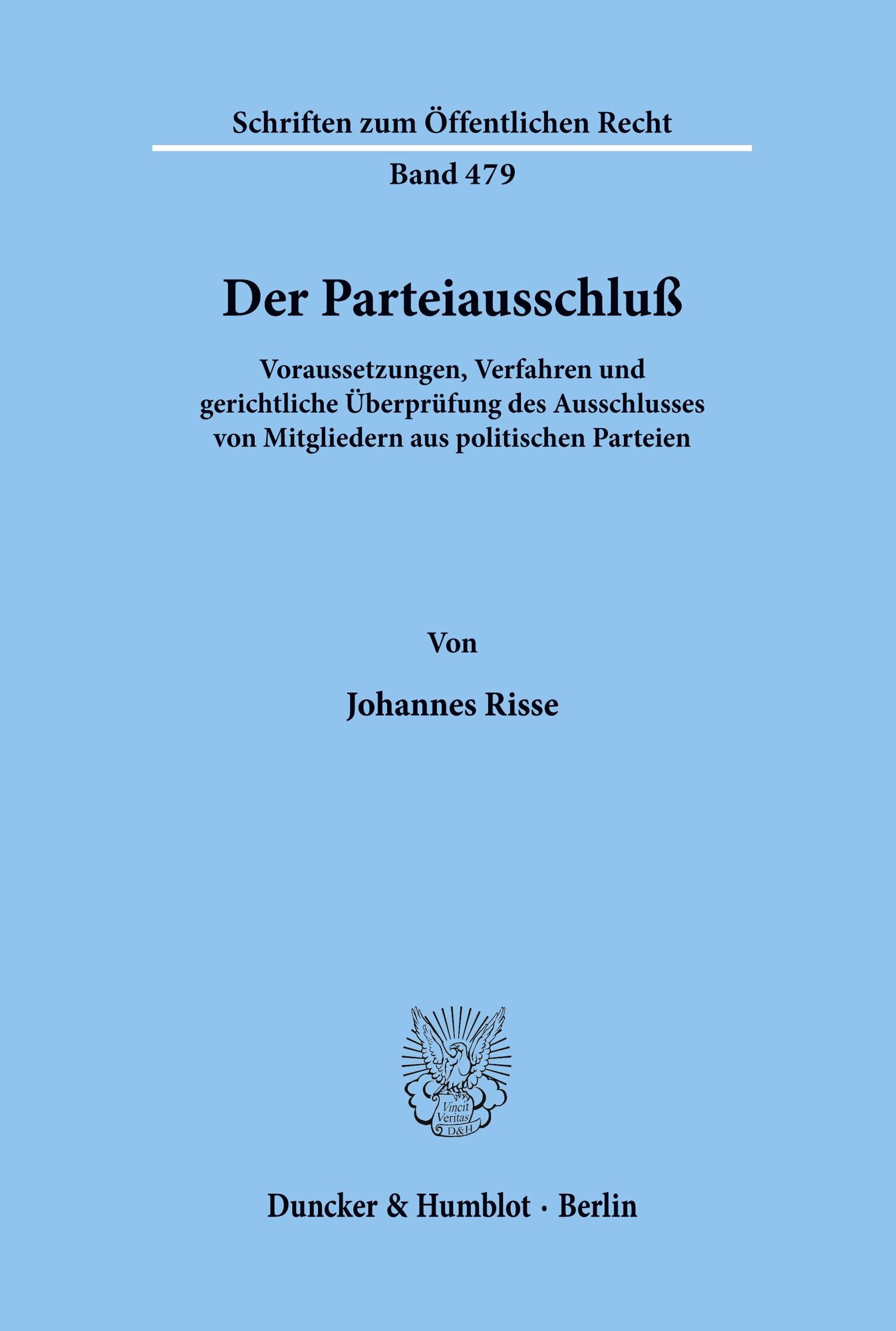 Schriften zum Öffentlichen Recht

Band 479

Der Parteiausschluß

Voraussetzungen, Verfahren und gerichtliche Überprüfung des Ausschlusses von Mitgliedern aus politischen Parteien

Von

Johannes Risse

Vincit Veritas D&H

Duncker & Humblot · Berlin